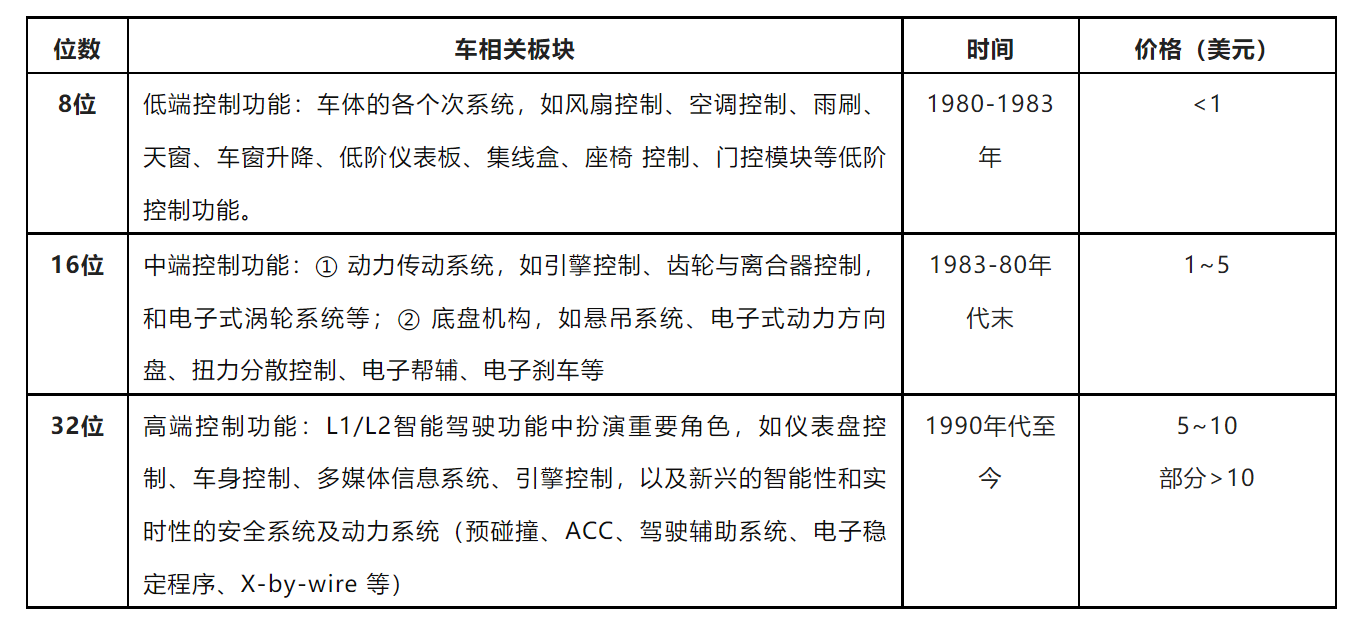 | 位数 | 车相关板块 | 时间 | 价格（美元） |
|---|---|---|---|
| 8位 | 低端控制功能：车体的各个次系统，如风扇控制、空调控制、雨刷、天窗、车窗升降、低阶仪表板、集线盒、座椅 控制、门控模块等低阶控制功能。 | 1980-1983年 | <1 |
| 16位 | 中端控制功能：① 动力传动系统，如引擎控制、齿轮与离合器控制，和电子式涡轮系统等；② 底盘机构，如悬吊系统、电子式动力方向盘、扭力分散控制、电子帮辅、电子刹车等 | 1983-80年代末 | 1~5 |
| 32位 | 高端控制功能：L1/L2智能驾驶功能中扮演重要角色，如仪表盘控制、车身控制、多媒体信息系统、引擎控制，以及新兴的智能性和实时性的安全系统及动力系统（预碰撞、ACC、驾驶辅助系统、电子稳定程序、X-by-wire 等） | 1990年代至今 | 5~10 部分>10 |